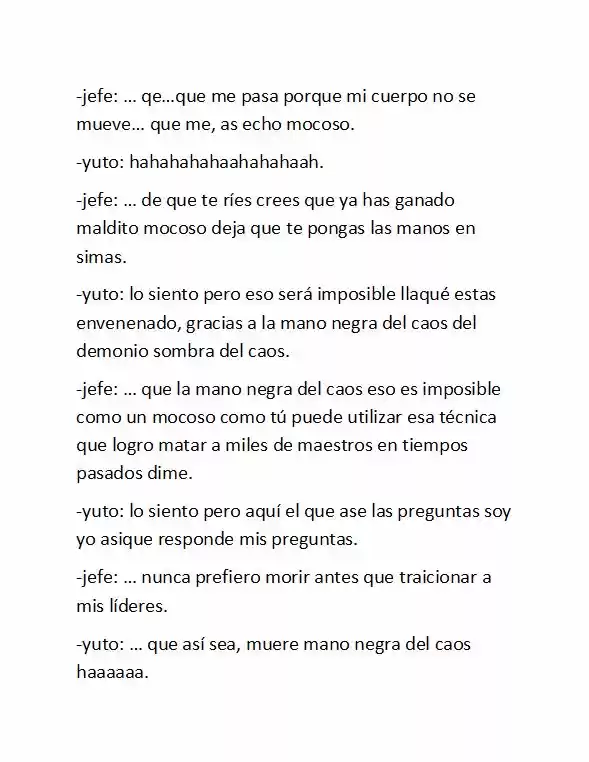 -jefe: … qe…que me pasa porque mi cuerpo no se mueve… que me, as echo mocoso.

-yuto: hahahahahaahahahaah.

-jefe: … de que te ríes crees que ya has ganado maldito mocoso deja que te pongas las manos en simas.

-yuto: lo siento pero eso será imposible llaqué estas envenenado, gracias a la mano negra del caos del demonio sombra del caos.

-jefe: … que la mano negra del caos eso es imposible como un mocoso como tú puede utilizar esa técnica que logro matar a miles de maestros en tiempos pasados dime.

-yuto: lo siento pero aquí el que ase las preguntas soy yo asique responde mis preguntas.

-jefe: … nunca prefiero morir antes que traicionar a mis líderes.

-yuto: … que así sea, muere mano negra del caos haaaaaa.